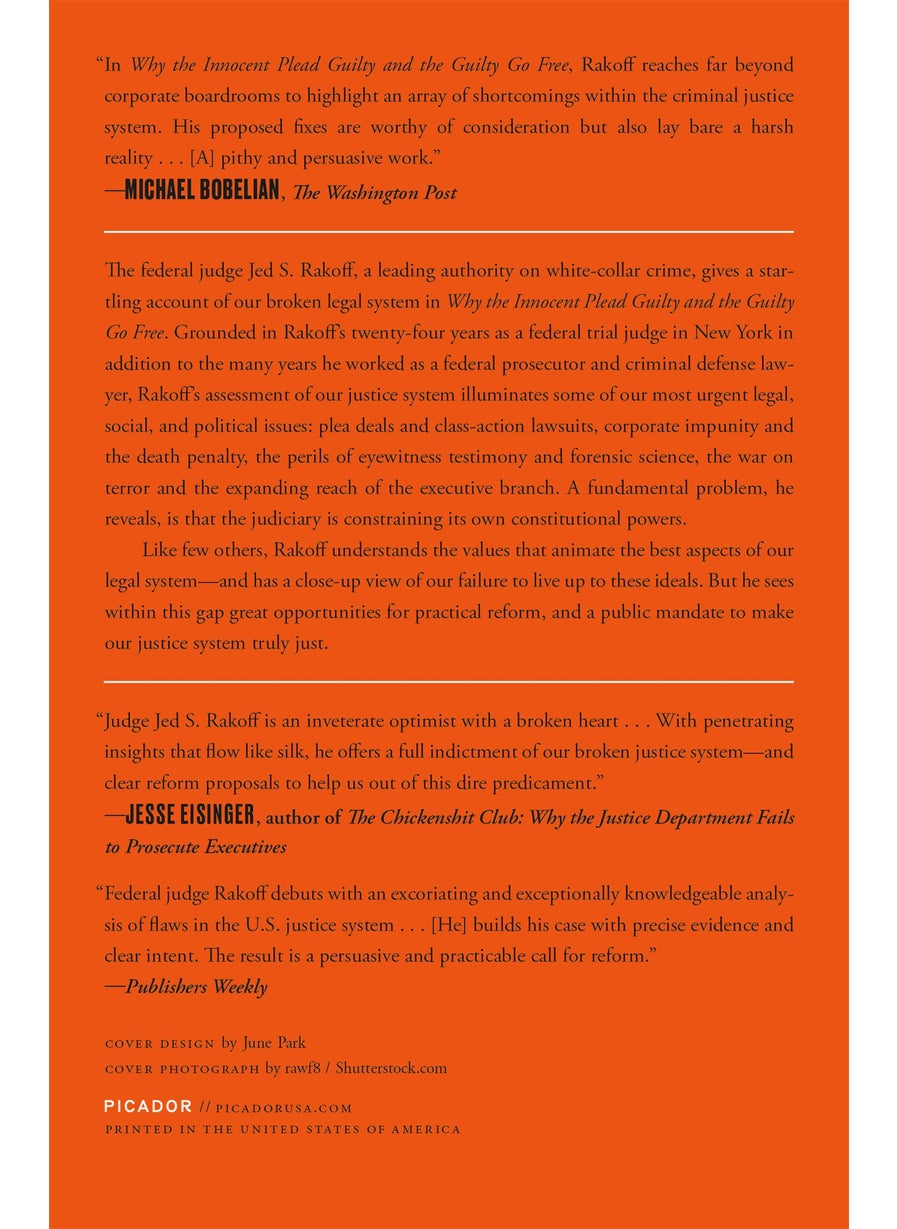 "In Why the Innocent Plead Guilty and the Guilty Go Free, Rakoff reaches far beyond corporate boardrooms to highlight an array of shortcomings within the criminal justice system. His proposed fixes are worthy of consideration but also lay bare a harsh reality . . . [A] pithy and persuasive work."
—MICHAEL BOBELIAN, The Washington Post

The federal judge Jed S. Rakoff, a leading authority on white-collar crime, gives a startling account of our broken legal system in Why the Innocent Plead Guilty and the Guilty Go Free. Grounded in Rakoff's twenty-four years as a federal trial judge in New York in addition to the many years he worked as a federal prosecutor and criminal defense lawyer, Rakoff's assessment of our justice system illuminates some of our most urgent legal, social, and political issues: plea deals and class-action lawsuits, corporate impunity and the death penalty, the perils of eyewitness testimony and forensic science, the war on terror and the expanding reach of the executive branch. A fundamental problem, he reveals, is that the judiciary is constraining its own constitutional powers.

Like few others, Rakoff understands the values that animate the best aspects of our legal system—and has a close-up view of our failure to live up to these ideals. But he sees within this gap great opportunities for practical reform, and a public mandate to make our justice system truly just.

"Judge Jed S. Rakoff is an inveterate optimist with a broken heart . . . With penetrating insights that flow like silk, he offers a full indictment of our broken justice system—and clear reform proposals to help us out of this dire predicament."
—JESSE EISINGER, author of The Chickenshit Club: Why the Justice Department Fails to Prosecute Executives

"Federal judge Rakoff debuts with an excoriating and exceptionally knowledgeable analysis of flaws in the U.S. justice system . . . [He] builds his case with precise evidence and clear intent. The result is a persuasive and practicable call for reform."
—Publishers Weekly

COVER DESIGN by June Park
COVER PHOTOGRAPH by rawf8 / Shutterstock.com

PICADOR // PICADORUSA.COM
PRINTED IN THE UNITED STATES OF AMERICA